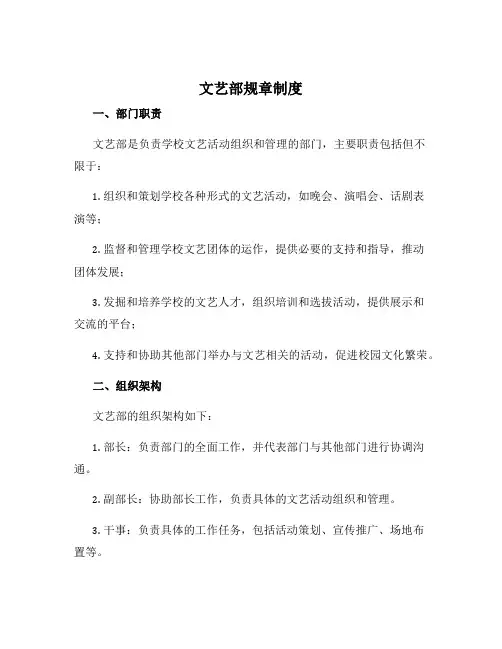 文艺部规章制度

一、部门职责

文艺部是负责学校文艺活动组织和管理的部门，主要职责包括但不限于：

1. 组织和策划学校各种形式的文艺活动，如晚会、演唱会、话剧表演等；

2. 监督和管理学校文艺团体的运作，提供必要的支持和指导，推动团体发展；

3. 发掘和培养学校的文艺人才，组织培训和选拔活动，提供展示和交流的平台；

4. 支持和协助其他部门举办与文艺相关的活动，促进校园文化繁荣。

二、组织架构

文艺部的组织架构如下：

1. 部长：负责部门的全面工作，并代表部门与其他部门进行协调沟通。

2. 副部长：协助部长工作，负责具体的文艺活动组织和管理。

3. 干事：负责具体的工作任务，包括活动策划、宣传推广、场地布置等。